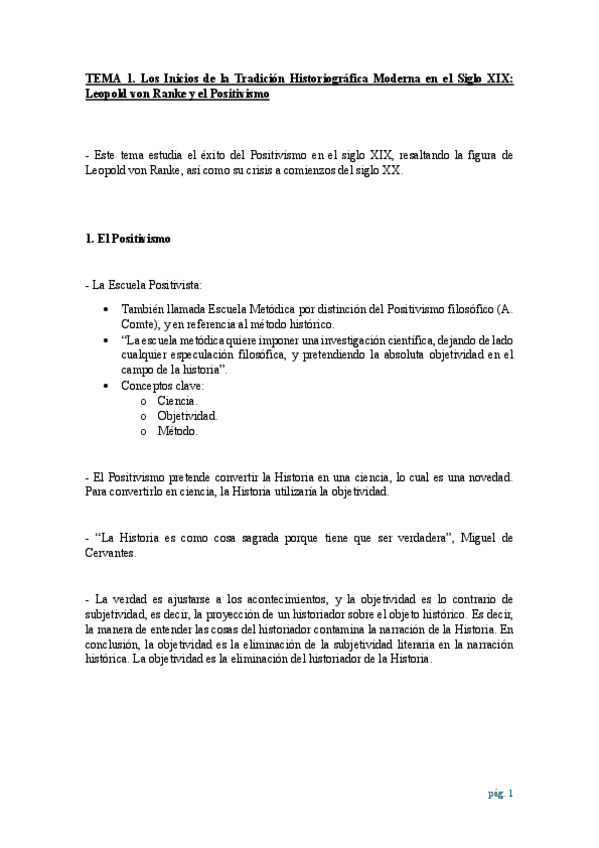 TEMA 1. Los Inicios de la Tradición Historiográfica Moderna en el Siglo XIX: Leopold von Ranke y el Positivismo

- Este tema estudia el éxito del Positivismo en el siglo XIX, resaltando la figura de Leopold von Ranke, así como su crisis a comienzos del siglo XX.

1. El Positivismo

- La Escuela Positivista:

• También llamada Escuela Metódica por distinción del Positivismo filosófico (A. Comte), y en referencia al método histórico.
• "La escuela metódica quiere imponer una investigación científica, dejando de lado cualquier especulación filosófica, y pretendiendo la absoluta objetividad en el campo de la historia".
• Conceptos clave:
  o Ciencia.
  o Objetividad.
  o Método.

- El Positivismo pretende convertir la Historia en una ciencia, lo cual es una novedad. Para convertirlo en ciencia, la Historia utilizaría la objetividad.

- "La Historia es como cosa sagrada porque tiene que ser verdadera", Miguel de Cervantes.

- La verdad es ajustarse a los acontecimientos, y la objetividad es lo contrario de subjetividad, es decir, la proyección de un historiador sobre el objeto histórico. Es decir, la manera de entender las cosas del historiador contamina la narración de la Historia. En conclusión, la objetividad es la eliminación de la subjetividad literaria en la narración histórica. La objetividad es la eliminación del historiador de la Historia.

pág. 1